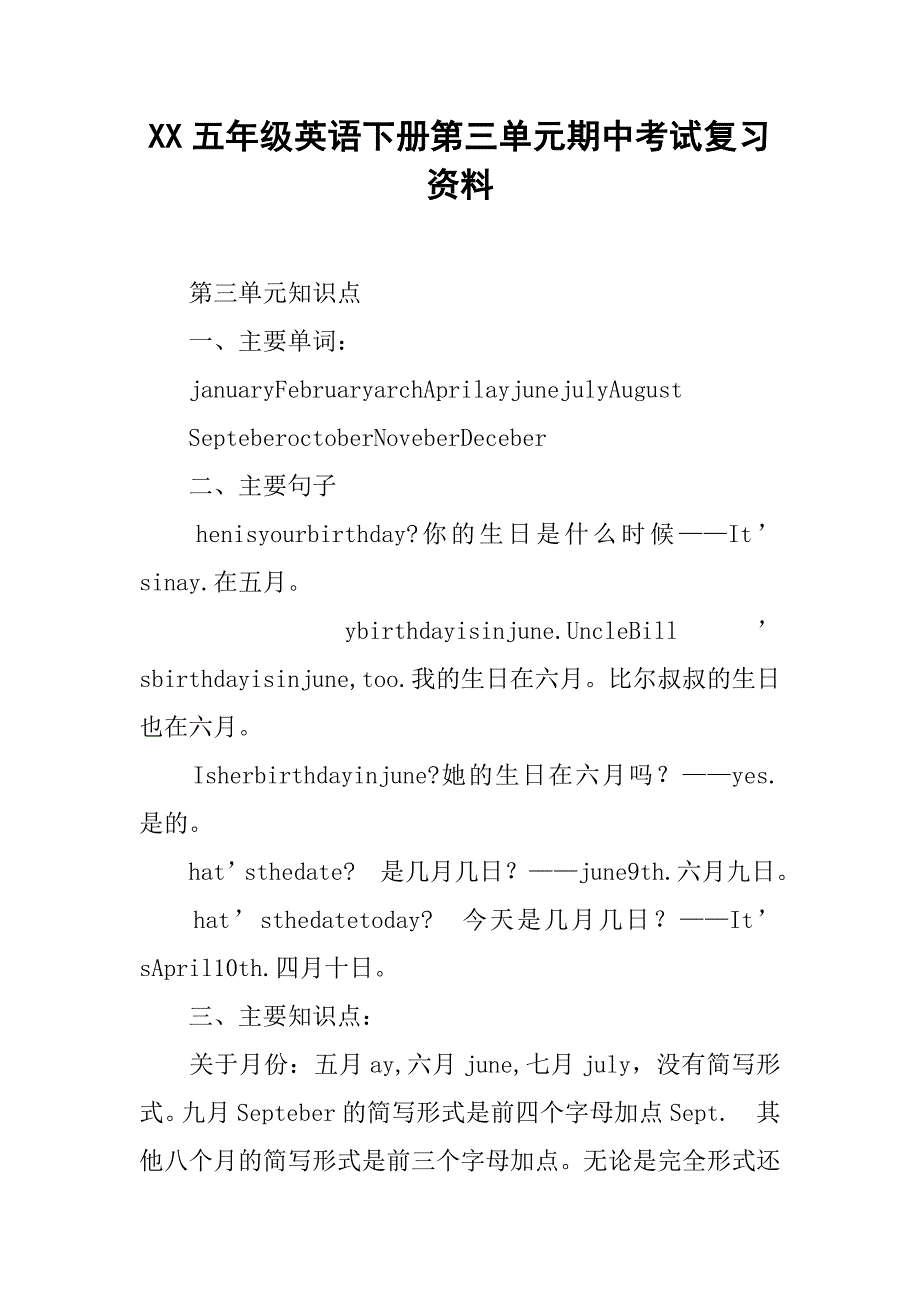 XX 五年级英语下册第三单元期中考试复习资料

第三单元知识点

一、主要单词：

januaryFebruaryarchAprilayjunejulyAugust

SepteberoctoberNoveberDeceber

二、主要句子

henisyourbirthday?你的生日是什么时候——It’sinay.在五月。

ybirthdayisinjune.UncleBill’sbirthdayisinjune,too.我的生日在六月。比尔叔叔的生日也在六月。

Isherbirthdayinjune?她的生日在六月吗？——yes.是的。

hat’sthedate? 是几月几日？——june9th.六月九日。

hat’sthedatetoday? 今天是几月几日？——It’sApril10th.四月十日。

三、主要知识点：

关于月份：五月 ay,六月 june,七月 july，没有简写形式。九月 Septeber 的简写形式是前四个字母加点 Sept. 其他八个月的简写形式是前三个字母加点。无论是完全形式还